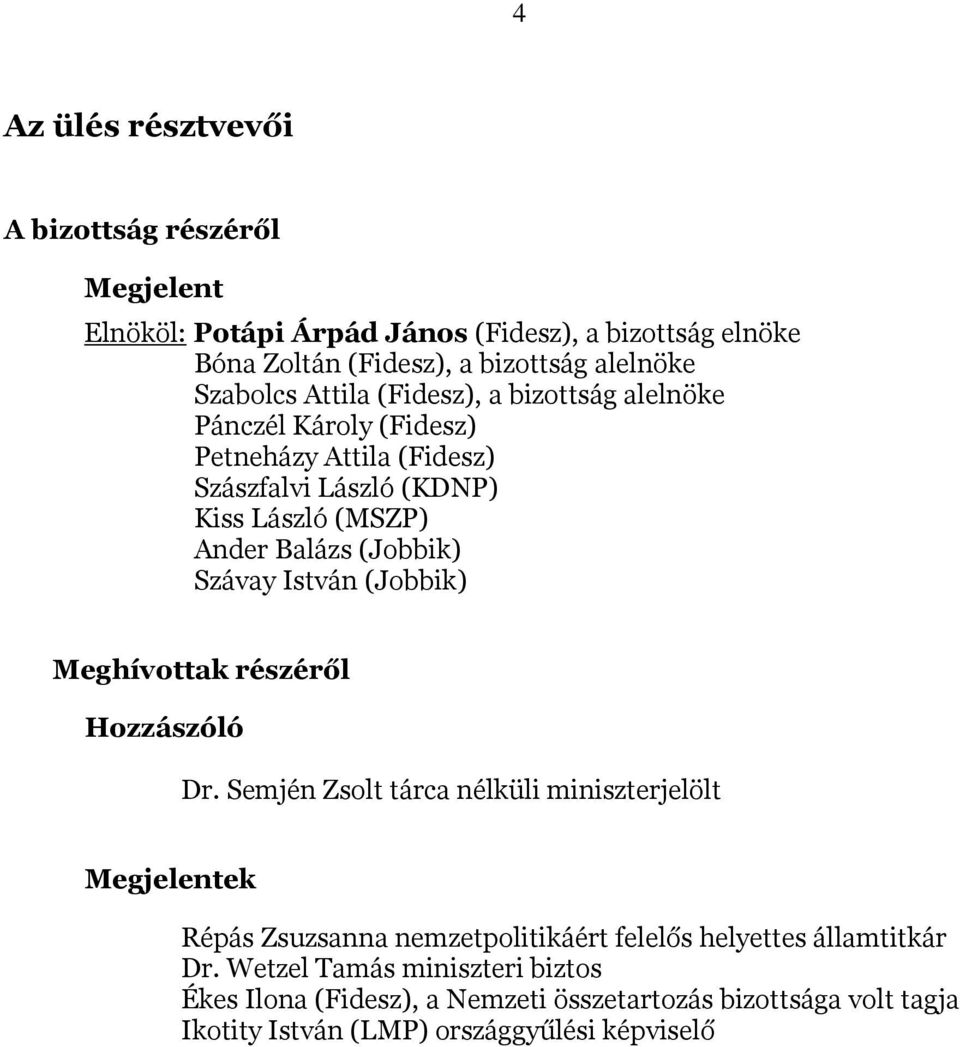 4

Az ülés résztvevői

A bizottság részéről

Megjelent

Elnököl: Potápi Árpád János (Fidesz), a bizottság elnöke
Bóna Zoltán (Fidesz), a bizottság alelnöke
Szabolcs Attila (Fidesz), a bizottság alelnöke
Pánczél Károly (Fidesz)
Petneházy Attila (Fidesz)
Szászfalvi László (KDNP)
Kiss László (MSZP)
Ander Balázs (Jobbik)
Szávay István (Jobbik)

Meghívottak részéről

Hozzászóló

Dr. Semjén Zsolt tárca nélküli miniszterjelölt

Megjelentek

Répás Zsuzsanna nemzetpolitikáért felelős helyettes államtitkár
Dr. Wetzel Tamás miniszteri biztos
Ékes Ilona (Fidesz), a Nemzeti összetartozás bizottsága volt tagja
Ikotity István (LMP) országgyűlési képviselő